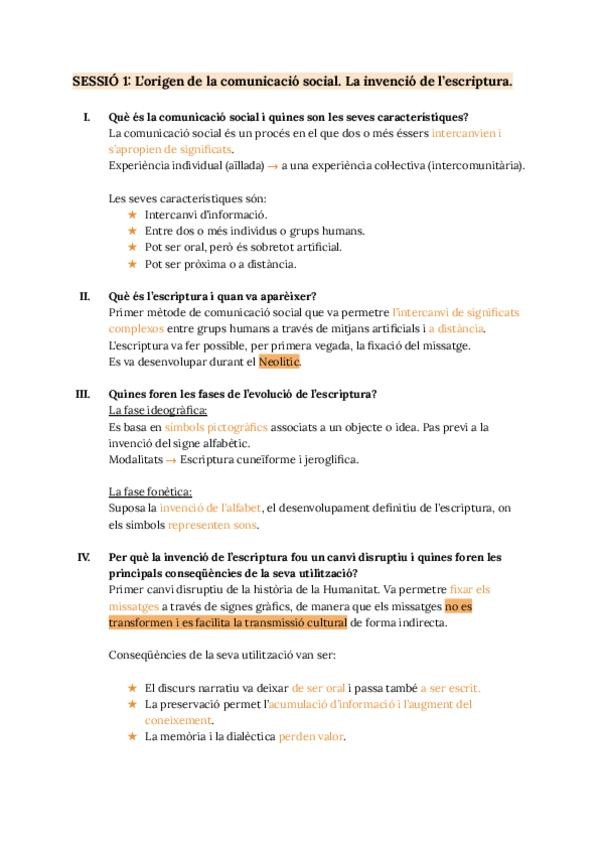 SESSIÓ 1: L'origen de la comunicació social. La invenció de l'escriptura.

I. Què és la comunicació social i quines son les seves característiques?
La comunicació social és un procés en el que dos o més éssers intercanvien i s'apropien de significats.
Experiència individual (aïllada) → a una experiència col·lectiva (intercomunitària).

Les seves característiques són:
★ Intercanvi d'informació.
★ Entre dos o més individus o grups humans.
★ Pot ser oral, però és sobretot artificial.
★ Pot ser pròxima o a distància.

II. Què és l'escriptura i quan va aparèixer?
Primer mètode de comunicació social que va permetre l'intercanvi de significats complexos entre grups humans a través de mitjans artificials i a distància.
L'escriptura va fer possible, per primera vegada, la fixació del missatge.
Es va desenvolupar durant el Neolític.

III. Quines foren les fases de l'evolució de l'escriptura?
La fase ideogràfica:
Es basa en símbols pictogràfics associats a un objecte o idea. Pas previ a la invenció del signe alfabètic.
Modalitats → Escriptura cuneïforme i jeroglífica.

La fase fonètica:
Suposa la invenció de l'alfabet, el desenvolupament definitiu de l'escriptura, on els símbols representen sons.

IV. Per què la invenció de l'escriptura fou un canvi disruptiu i quines foren les principals conseqüències de la seva utilització?
Primer canvi disruptiu de la història de la Humanitat. Va permetre fixar els missatges a través de signes gràfics, de manera que els missatges no es transformen i es facilita la transmissió cultural de forma indirecta.

Conseqüències de la seva utilització van ser:

★ El discurs narratiu va deixar de ser oral i passa també a ser escrit.
★ La preservació permet l'acumulació d'informació i l'augment del coneixement.
★ La memòria i la dialèctica perden valor.